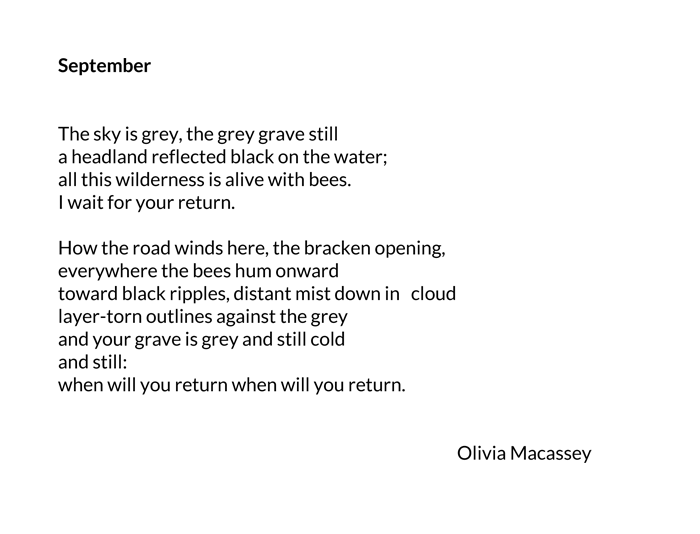 September

The sky is grey, the grey grave still
a headland reflected black on the water;
all this wilderness is alive with bees.
I wait for your return.

How the road winds here, the bracken opening,
everywhere the bees hum onward
toward black ripples, distant mist down in cloud
layer-torn outlines against the grey
and your grave is grey and still cold
and still:
when will you return when will you return.

Olivia Macassey